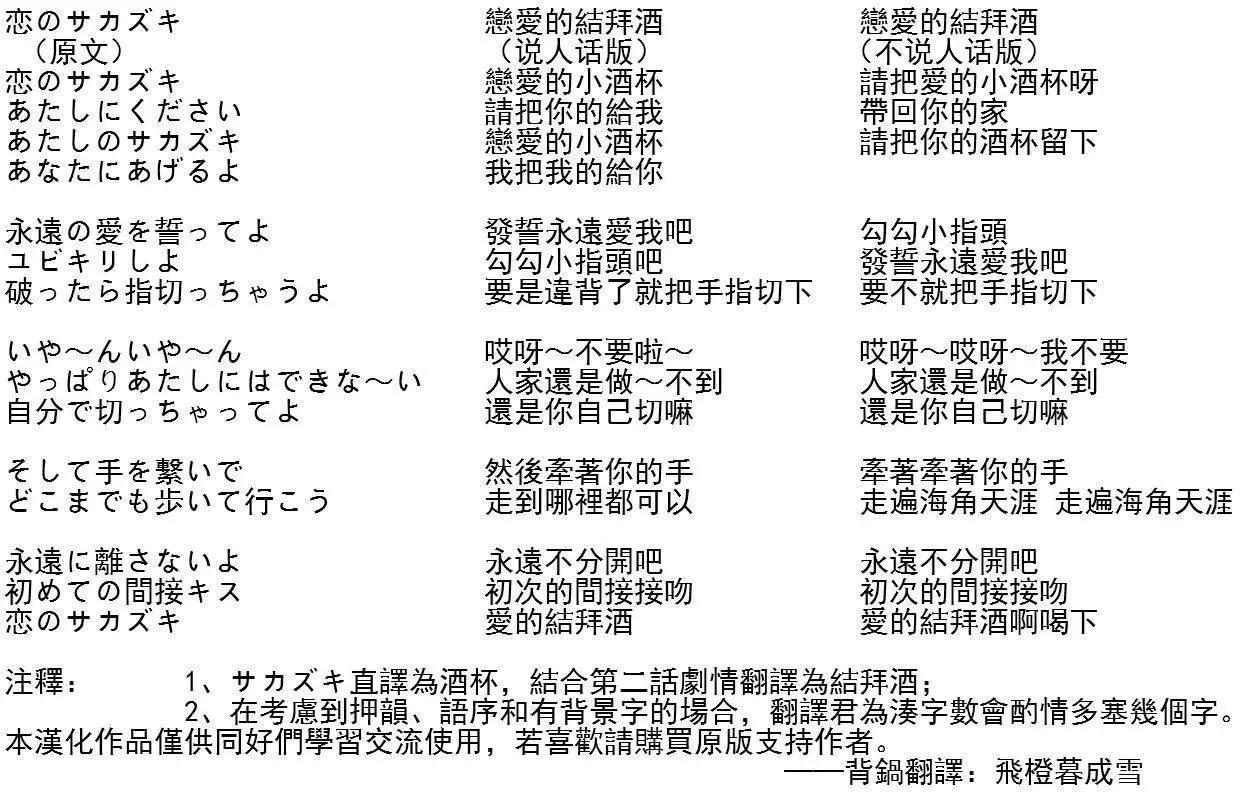 恋のサカズキ
（原文）
恋のサカズキ
あたしにください
あたしのサカズキ
あなたにあげるよ

永遠の愛を誓ってよ
ユビキリしよ
破ったら指切っちゃうよ

いや～んいや～ん
やっぱりあたしにはできな～い
自分で切っちゃってよ

そして手を繋いで
どこまでも歩いて行こう

永遠に離さないよ
初めての間接キス
恋のサカズキ

戀愛的結拜酒
（说人话版）
戀愛的小酒杯
請把你的給我
戀愛的小酒杯
我把我的給你

發誓永遠愛我吧
勾勾小指頭吧
要是違背了就把手指切下

哎呀～不要啦～
人家還是做～不到
還是你自己切嘛

然後牽著你的手
走到哪裡都可以

永遠不分開吧
初次的間接接吻
愛的結拜酒

戀愛的結拜酒
（不说人话版）
請把愛的小酒杯呀
帶回你的家
請把你的酒杯留下

勾勾小指頭
發誓永遠愛我吧
要不就把手指切下

哎呀～哎呀～我不要
人家還是做～不到
還是你自己切嘛

牽著牽著你的手
走遍海角天涯　走遍海角天涯

永遠不分開吧
初次的間接接吻
愛的結拜酒啊喝下

注釋：　　1、サカズキ直譯為酒杯，結合第二話劇情翻譯為結拜酒；
2、在考慮到押韻、語序和有背景字的場合，翻譯君為湊字數會酌情多塞幾個字。
本漢化作品僅供同好們學習交流使用，若喜歡請購買原版支持作者。
——背鍋翻譯：飛橙暮成雪